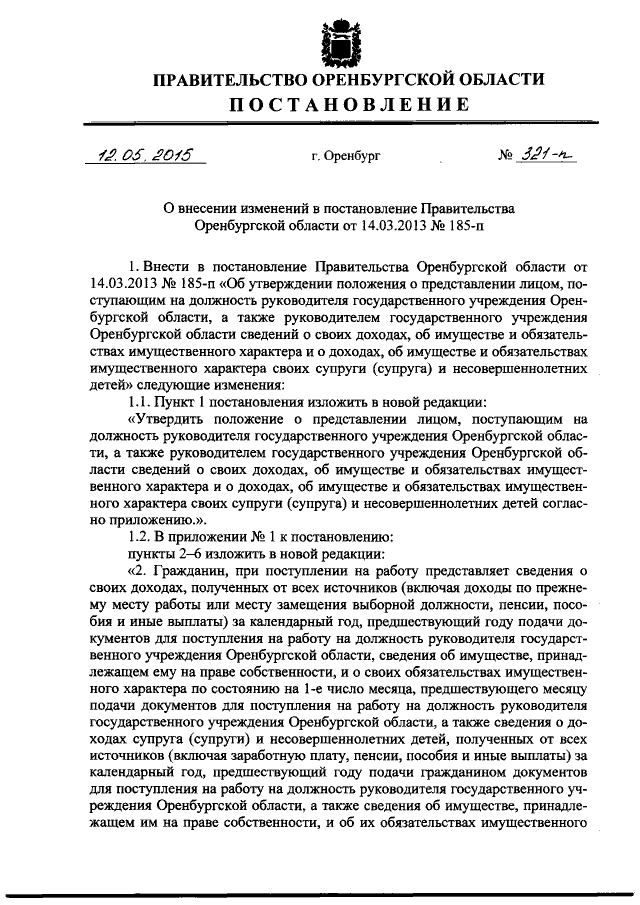 ПРАВИТЕЛЬСТВО ОРЕНБУРГСКОЙ ОБЛАСТИ
ПОСТАНОВЛЕНИЕ

12.05.2015 г. Оренбург № 321-п

О внесении изменений в постановление Правительства Оренбургской области от 14.03.2013 № 185-п

1. Внести в постановление Правительства Оренбургской области от 14.03.2013 № 185-п «Об утверждении положения о представлении лицом, поступающим на должность руководителя государственного учреждения Оренбургской области, а также руководителем государственного учреждения Оренбургской области сведений о своих доходах, об имуществе и обязательствах имущественного характера и о доходах, об имуществе и обязательствах имущественного характера своих супруги (супруга) и несовершеннолетних детей» следующие изменения:

1.1. Пункт 1 постановления изложить в новой редакции:

«Утвердить положение о представлении лицом, поступающим на должность руководителя государственного учреждения Оренбургской области, а также руководителем государственного учреждения Оренбургской области сведений о своих доходах, об имуществе и обязательствах имущественного характера и о доходах, об имуществе и обязательствах имущественного характера своих супруги (супруга) и несовершеннолетних детей согласно приложению.».

1.2. В приложении № 1 к постановлению:

пункты 2–6 изложить в новой редакции:

«2. Гражданин, при поступлении на работу представляет сведения о своих доходах, полученных от всех источников (включая доходы по прежнему месту работы или месту замещения выборной должности, пенсии, пособия и иные выплаты) за календарный год, предшествующий году подачи документов для поступления на работу на должность руководителя государственного учреждения Оренбургской области, сведения об имуществе, принадлежащем ему на праве собственности, и о своих обязательствах имущественного характера по состоянию на 1-е число месяца, предшествующего месяцу подачи документов для поступления на работу на должность руководителя государственного учреждения Оренбургской области, а также сведения о доходах супруга (супруги) и несовершеннолетних детей, полученных от всех источников (включая заработную плату, пенсии, пособия и иные выплаты) за календарный год, предшествующий году подачи гражданином документов для поступления на работу на должность руководителя государственного учреждения Оренбургской области, а также сведения об имуществе, принадлежащем им на праве собственности, и об их обязательствах имущественного